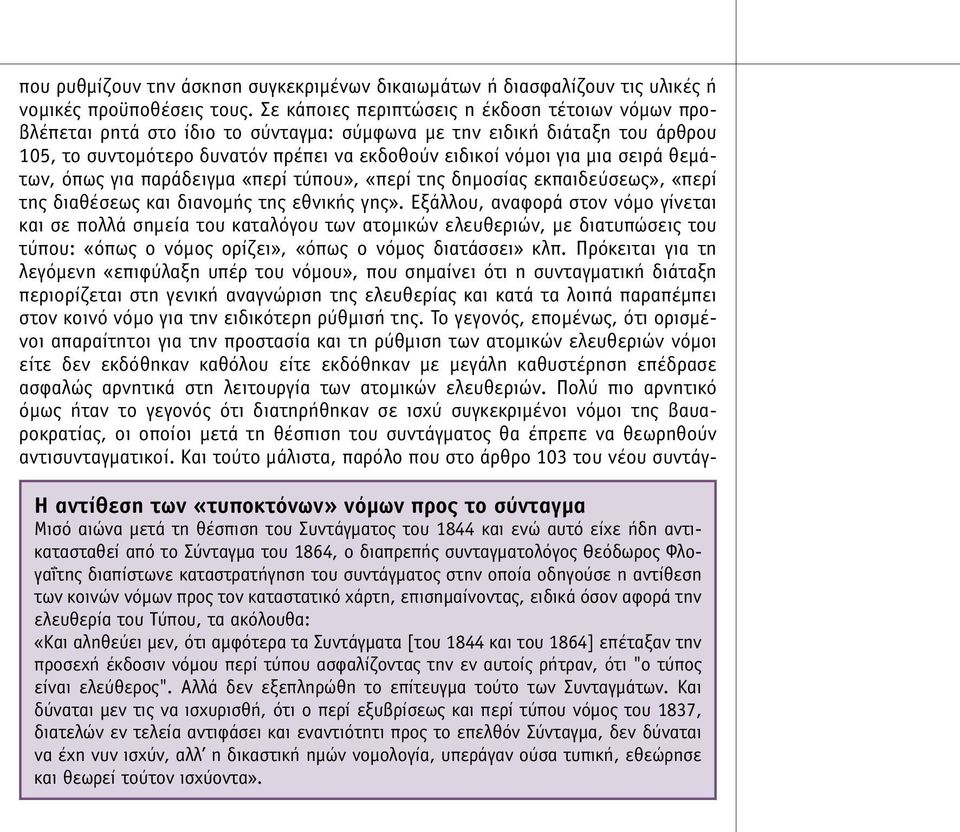 που ρυθμίζουν την άσκηση συγκεκριμένων δικαιωμάτων ή διασφαλίζουν τις υλικές ή νομικές προϋποθέσεις τους. Σε κάποιες περιπτώσεις η έκδοση τέτοιων νόμων προβλέπεται ρητά στο ίδιο το σύνταγμα: σύμφωνα με την ειδική διάταξη του άρθρου 105, το συντομότερο δυνατόν πρέπει να εκδοθούν ειδικοί νόμοι για μια σειρά θεμάτων, όπως για παράδειγμα «περί τύπου», «περί της δημοσίας εκπαιδεύσεως», «περί της διαθέσεως και διανομής της εθνικής γης». Εξάλλου, αναφορά στον νόμο γίνεται και σε πολλά σημεία του καταλόγου των ατομικών ελευθεριών, με διατυπώσεις του τύπου: «όπως ο νόμος ορίζει», «όπως ο νόμος διατάσσει» κλπ. Πρόκειται για τη λεγόμενη «επιφύλαξη υπέρ του νόμου», που σημαίνει ότι η συνταγματική διάταξη περιορίζεται στη γενική αναγνώριση της ελευθερίας και κατά τα λοιπά παραπέμπει στον κοινό νόμο για την ειδικότερη ρύθμισή της. Το γεγονός, επομένως, ότι ορισμένοι απαραίτητοι για την προστασία και τη ρύθμιση των ατομικών ελευθεριών νόμοι είτε δεν εκδόθηκαν καθόλου είτε εκδόθηκαν με μεγάλη καθυστέρηση επέδρασε ασφαλώς αρνητικά στη λειτουργία των ατομικών ελευθεριών. Πολύ πιο αρνητικό όμως ήταν το γεγονός ότι διατηρήθηκαν σε ισχύ συγκεκριμένοι νόμοι της βαυαροκρατίας, οι οποίοι μετά τη θέσπιση του συντάγματος θα έπρεπε να θεωρηθούν αντισυνταγματικοί. Και τούτο μάλιστα, παρόλο που στο άρθρο 103 του νέου συντάγ-

Η αντίθεση των «τυποκτόνων» νόμων προς το σύνταγμα
Μισό αιώνα μετά τη θέσπιση του Συντάγματος του 1844 και ενώ αυτό είχε ήδη αντικατασταθεί από το Σύνταγμα του 1864, ο διαπρεπής συνταγματολόγος Θεόδωρος Φλογαΐτης διαπίστωνε καταστρατήγηση του συντάγματος στην οποία οδηγούσε η αντίθεση των κοινών νόμων προς τον καταστατικό χάρτη, επισημαίνοντας, ειδικά όσον αφορά την ελευθερία του Τύπου, τα ακόλουθα:
«Και αληθεύει μεν, ότι αμφότερα τα Συντάγματα [του 1844 και του 1864] επέταξαν την προσεχή έκδοσιν νόμου περί τύπου ασφαλίζοντας την εν αυτοίς ρήτραν, ότι "ο τύπος είναι ελεύθερος". Αλλά δεν εξεπληρώθη το επίτευγμα τούτο των Συνταγμάτων. Και δύναται μεν τις να ισχυρισθή, ότι ο περί εξυβρίσεως και περί τύπου νόμος του 1837, διατελών εν τελεία αντιφάσει και εναντιότητι προς το επελθόν Σύνταγμα, δεν δύναται να έχη νυν ισχύν, αλλ' η δικαστική ημών νομολογία, υπεράγαν ούσα τυπική, εθεώρησε και θεωρεί τούτον ισχύοντα».